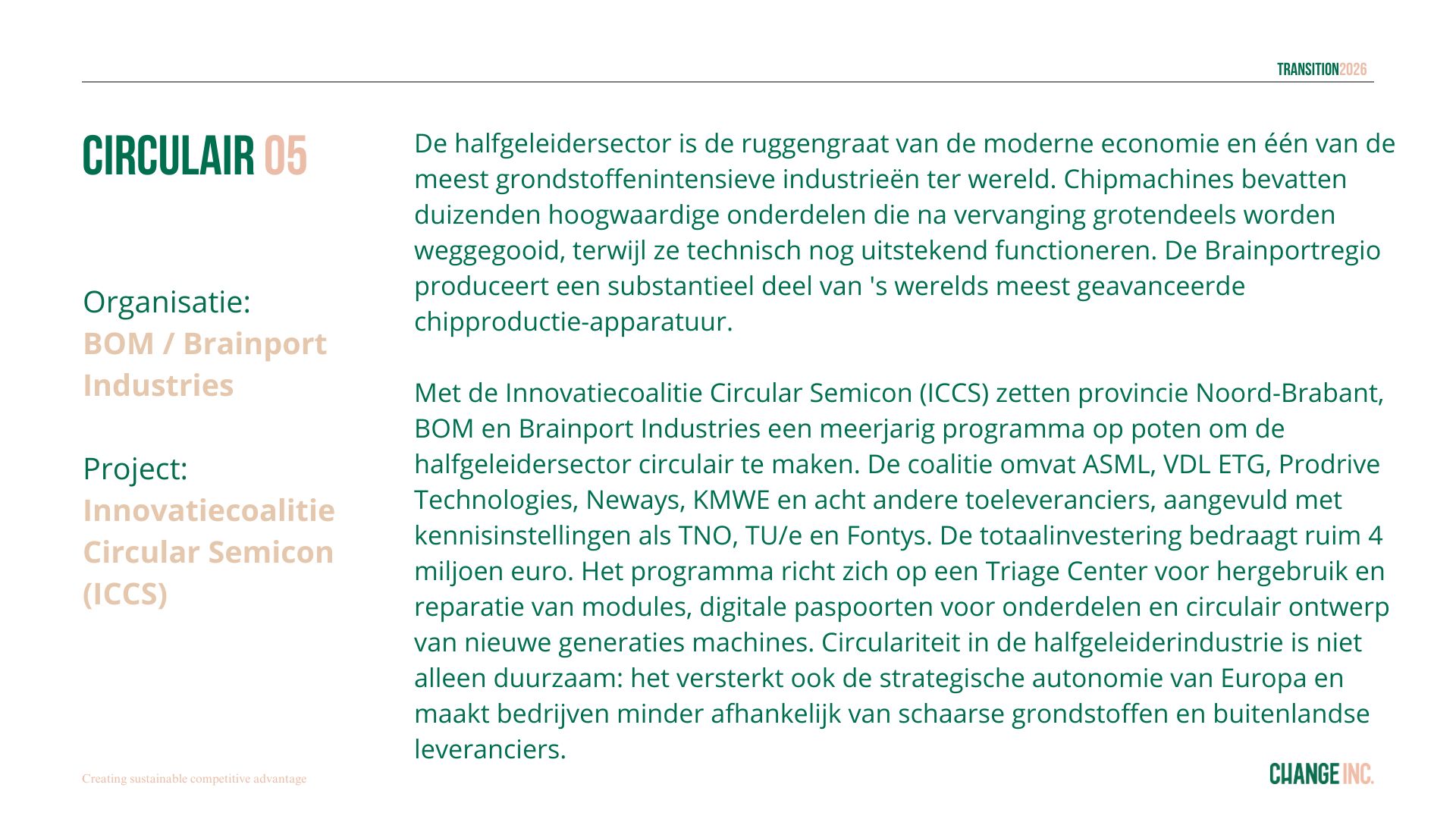 TRANSITION2026

CIRCULAIR 05

Organisatie:
BOM / Brainport Industries

Project:
Innovatiecoalitie Circular Semicon (ICCS)

De halfgeleidersector is de ruggengraat van de moderne economie en één van de meest grondstoffenintensieve industrieën ter wereld. Chipmachines bevatten duizenden hoogwaardige onderdelen die na vervanging grotendeels worden weggegooid, terwijl ze technisch nog uitstekend functioneren. De Brainportregio produceert een substantieel deel van 's werelds meest geavanceerde chipproductie-apparatuur.

Met de Innovatiecoalitie Circular Semicon (ICCS) zetten provincie Noord-Brabant, BOM en Brainport Industries een meerjarig programma op poten om de halfgeleidersector circulair te maken. De coalitie omvat ASML, VDL ETG, Prodrive Technologies, Neways, KMWE en acht andere toeleveranciers, aangevuld met kennisinstellingen als TNO, TU/e en Fontys. De totaalinvestering bedraagt ruim 4 miljoen euro. Het programma richt zich op een Triage Center voor hergebruik en reparatie van modules, digitale paspoorten voor onderdelen en circulair ontwerp van nieuwe generaties machines. Circulariteit in de halfgeleiderindustrie is niet alleen duurzaam: het versterkt ook de strategische autonomie van Europa en maakt bedrijven minder afhankelijk van schaarse grondstoffen en buitenlandse leveranciers.

Creating sustainable competitive advantage

CHANGE INC.